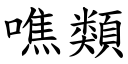 噍類